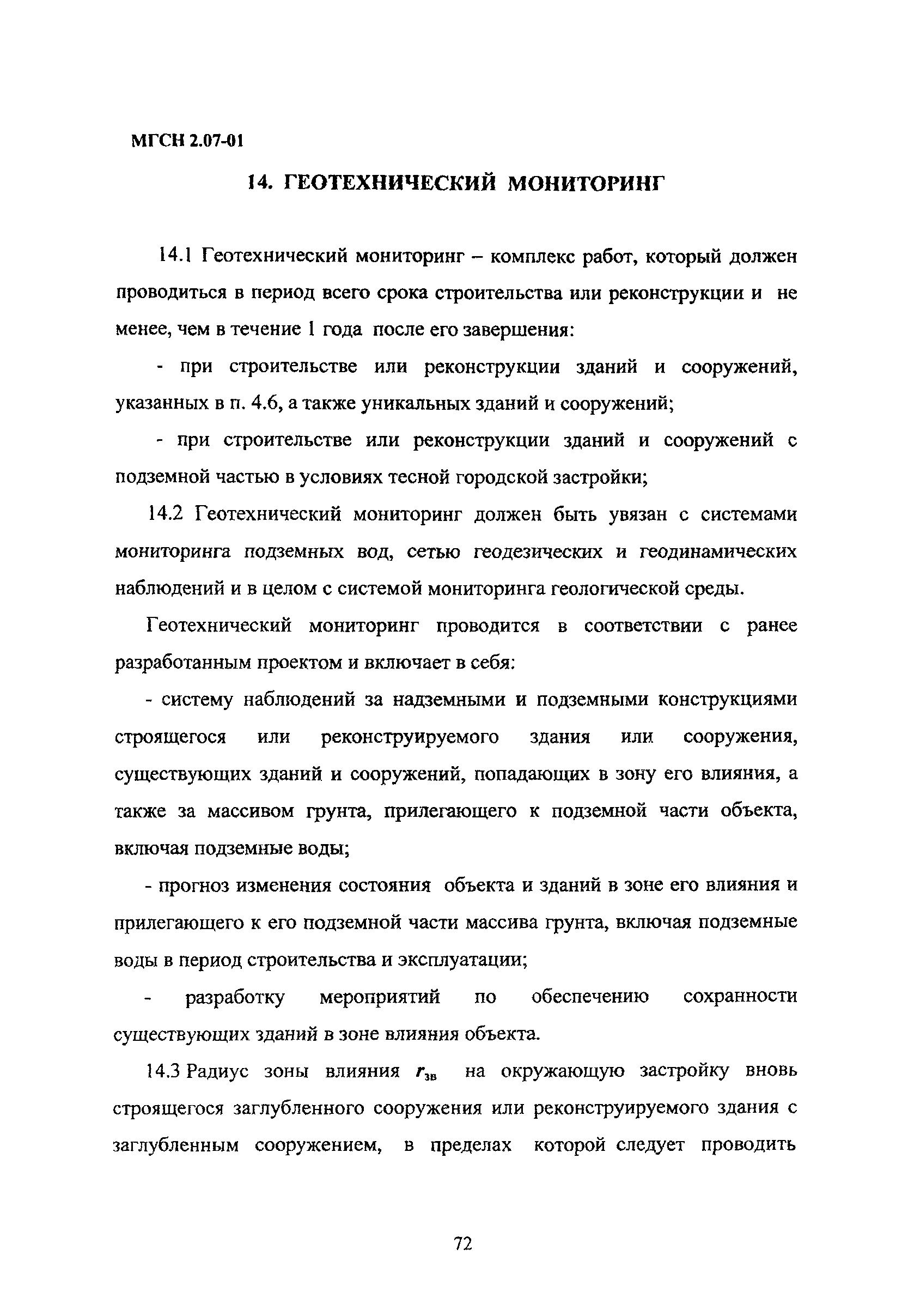 МГСН 2.07-01

14. ГЕОТЕХНИЧЕСКИЙ МОНИТОРИНГ

14.1 Геотехнический мониторинг – комплекс работ, который должен проводиться в период всего срока строительства или реконструкции и не менее, чем в течение 1 года после его завершения:

- при строительстве или реконструкции зданий и сооружений, указанных в п. 4.6, а также уникальных зданий и сооружений;

- при строительстве или реконструкции зданий и сооружений с подземной частью в условиях тесной городской застройки;

14.2 Геотехнический мониторинг должен быть увязан с системами мониторинга подземных вод, сетью геодезических и геодинамических наблюдений и в целом с системой мониторинга геологической среды.

Геотехнический мониторинг проводится в соответствии с ранее разработанным проектом и включает в себя:

- систему наблюдений за надземными и подземными конструкциями строящегося или реконструируемого здания или сооружения, существующих зданий и сооружений, попадающих в зону его влияния, а также за массивом грунта, прилегающего к подземной части объекта, включая подземные воды;

- прогноз изменения состояния объекта и зданий в зоне его влияния и прилегающего к его подземной части массива грунта, включая подземные воды в период строительства и эксплуатации;

- разработку мероприятий по обеспечению сохранности существующих зданий в зоне влияния объекта.

14.3 Радиус зоны влияния $r_{зв}$ на окружающую застройку вновь строящегося заглубленного сооружения или реконструируемого здания с заглубленным сооружением, в пределах которой следует проводить

72